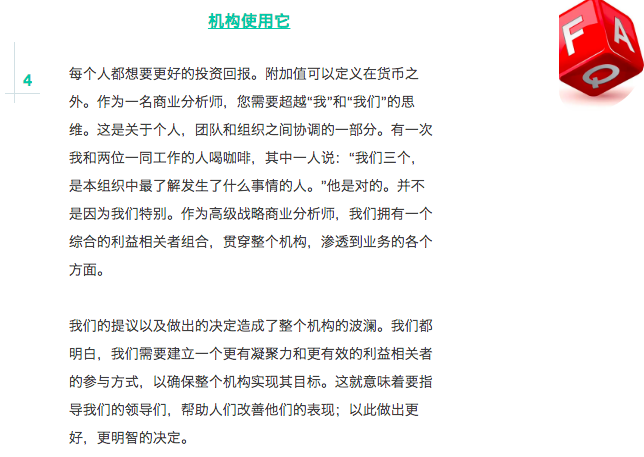 机构使用它

4

每个人都想要更好的投资回报。附加值可以定义在货币之外。作为一名商业分析师，您需要超越“我”和“我们”的思维。这是关于个人，团队和组织之间协调的一部分。有一次我和两位一同工作的人喝咖啡，其中一人说：“我们三个，是本组织中最了解发生了什么事情的人。”他是对的。并不是因为我们特别。作为高级战略商业分析师，我们拥有一个综合的利益相关者组合，贯穿整个机构，渗透到业务的各个方面。

我们的提议以及做出的决定造成了整个机构的波澜。我们都明白，我们需要建立一个更有凝聚力和更有效的利益相关者的参与方式，以确保整个机构实现其目标。这就意味着要指导我们的领导们，帮助人们改善他们的表现；以此做出更好，更明智的决定。

F A Q